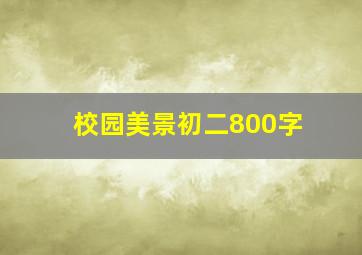 校园美景初二800字